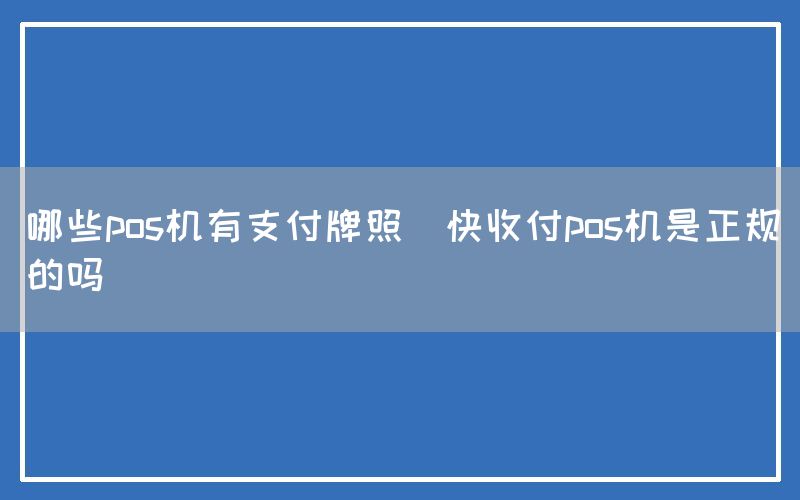 哪些pos机有支付牌照　快收付pos机是正规的吗